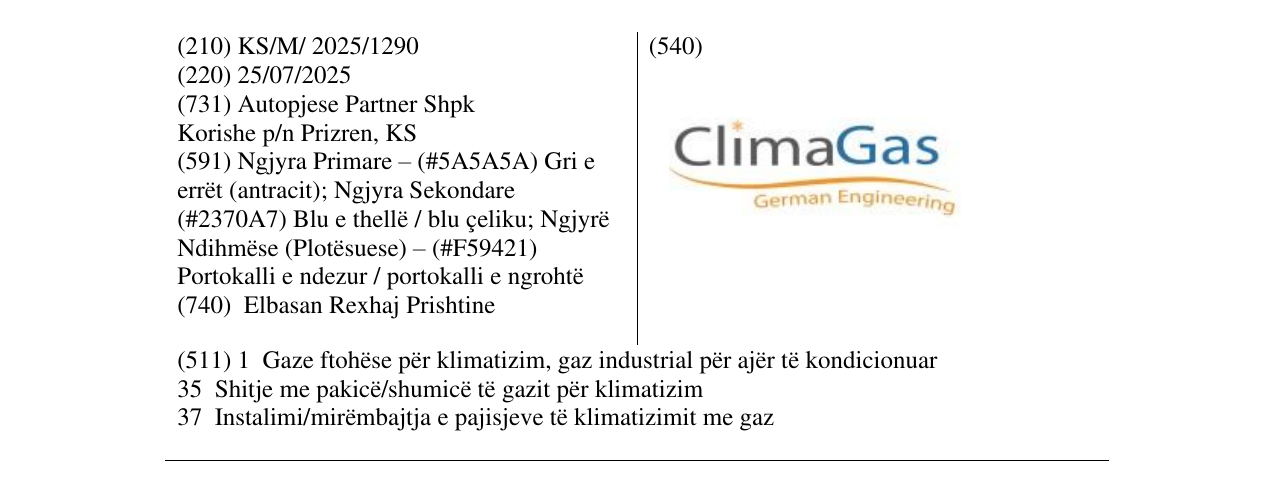 (210) KS/M/ 2025/1290
(220) 25/07/2025
(731) Autopjese Partner Shpk
Korishe p/n Prizren, KS
(591) Ngjyra Primare – (#5A5A5A) Gri e errët (antracit); Ngjyra Sekondare (#2370A7) Blu e thellë / blu çeliku; Ngjyrë Ndihmëse (Plotësuese) – (#F59421) Portokalli e ndezur / portokalli e ngrohtë
(740) Elbasan Rexhaj Prishtine

(540)

ClimaGas
German Engineering

(511) 1 Gaze ftohëse për klimatizim, gaz industrial për ajër të kondicionuar
35 Shitje me pakicë/shumicë të gazit për klimatizim
37 Instalimi/mirëmbajtja e pajisjeve të klimatizimit me gaz